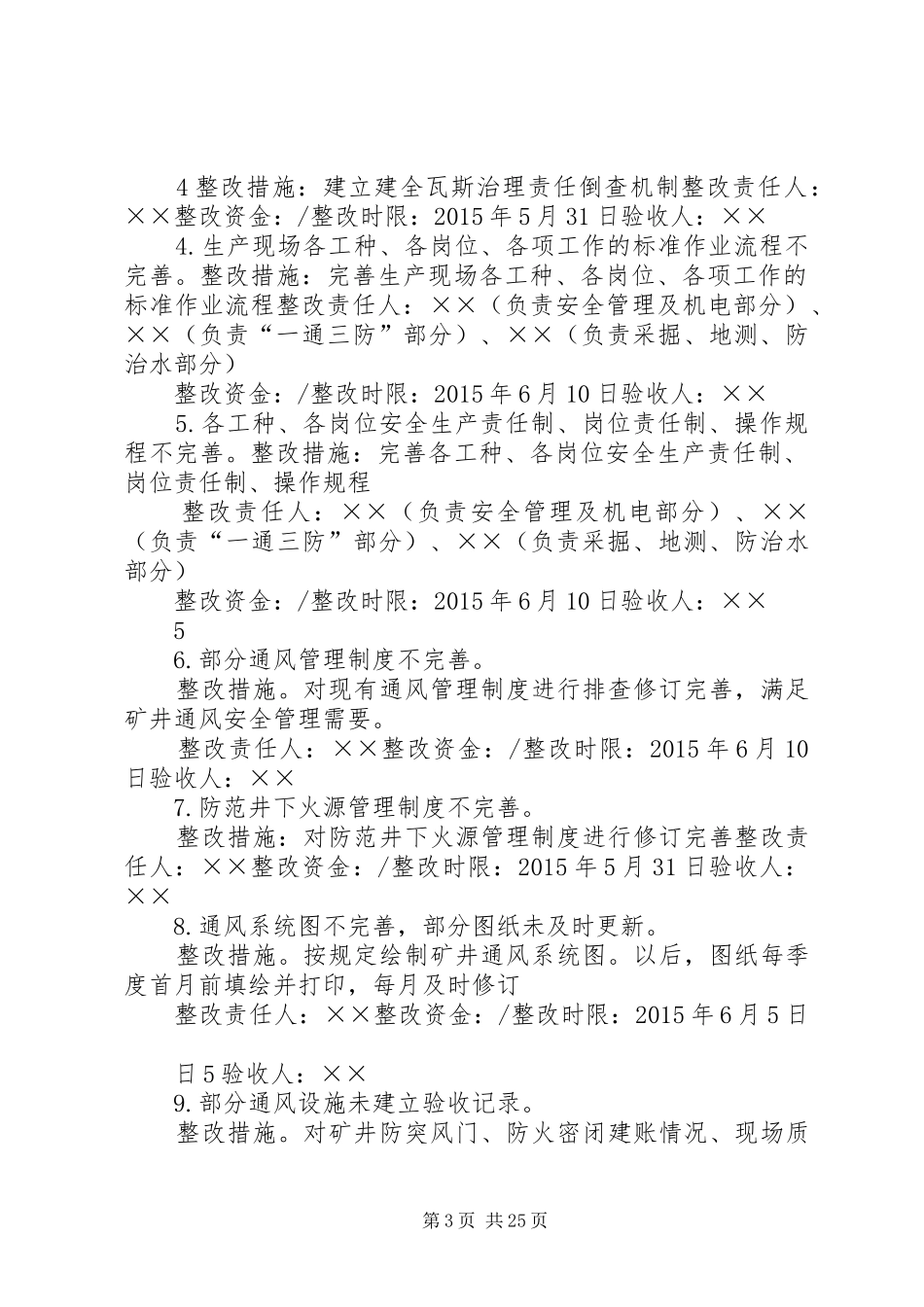 4 整改措施：建立建全瓦斯治理责任倒查机制整改责任人：××整改资金：/整改时限：2015 年 5 月 31 日验收人：××

4. 生产现场各工种、各岗位、各项工作的标准作业流程不完善。整改措施：完善生产现场各工种、各岗位、各项工作的标准作业流程整改责任人：××（负责安全管理及机电部分）、××（负责“一通三防”部分）、××（负责采掘、地测、防治水部分）

整改资金：/整改时限：2015 年 6 月 10 日验收人：××

5. 各工种、各岗位安全生产责任制、岗位责任制、操作规程不完善。整改措施：完善各工种、各岗位安全生产责任制、岗位责任制、操作规程

整改责任人：××（负责安全管理及机电部分）、××（负责“一通三防”部分）、××（负责采掘、地测、防治水部分）

整改资金：/整改时限：2015 年 6 月 10 日验收人：××

5

6. 部分通风管理制度不完善。

整改措施。对现有通风管理制度进行排查修订完善，满足矿井通风安全管理需要。

整改责任人：××整改资金：/整改时限：2015 年 6 月 10 日验收人：××

7. 防范井下火源管理制度不完善。

整改措施：对防范井下火源管理制度进行修订完善整改责任人：××整改资金：/整改时限：2015 年 5 月 31 日验收人：××

8. 通风系统图不完善，部分图纸未及时更新。

整改措施。按规定绘制矿井通风系统图。以后，图纸每季度首月前填绘并打印，每月及时修订

整改责任人：××整改资金：/整改时限：2015 年 6 月 5 日

日 5 验收人：××

9. 部分通风设施未建立验收记录。

整改措施。对矿井防突风门、防火密闭建账情况、现场质

第 3 页 共 25 页